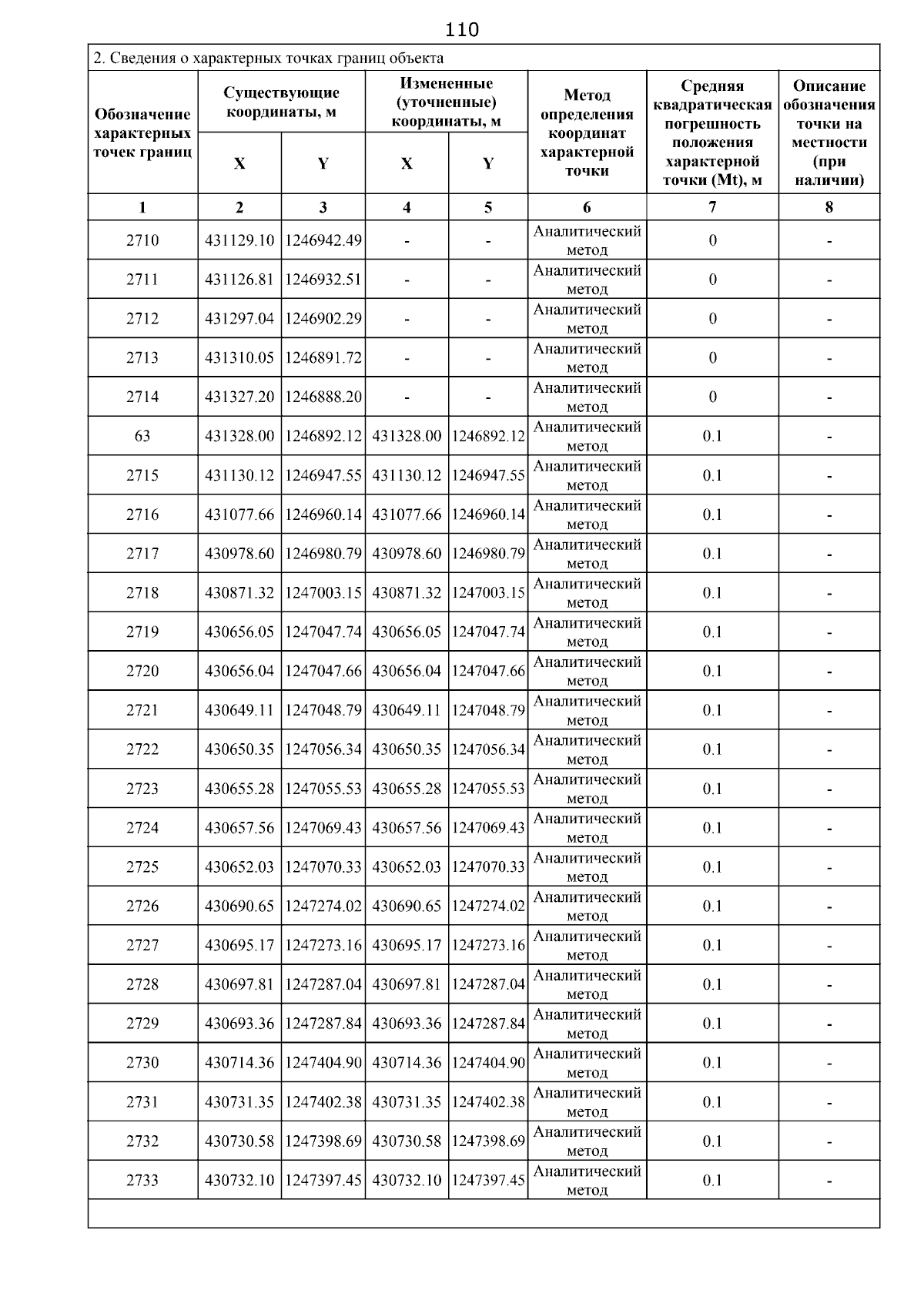 110

2. Сведения о характерных точках границ объекта

| Обозначение характерных точек границ | Существующие координаты, м X | Существующие координаты, м Y | Измененные (уточненные) координаты, м X | Измененные (уточненные) координаты, м Y | Метод определения координат характерной точки | Средняя квадратическая погрешность положения характерной точки (Mt), м | Описание обозначения точки на местности (при наличии) |
|---|---|---|---|---|---|---|---|
| 1 | 2 | 3 | 4 | 5 | 6 | 7 | 8 |
| 2710 | 431129.10 | 1246942.49 | - | - | Аналитический метод | 0 | - |
| 2711 | 431126.81 | 1246932.51 | - | - | Аналитический метод | 0 | - |
| 2712 | 431297.04 | 1246902.29 | - | - | Аналитический метод | 0 | - |
| 2713 | 431310.05 | 1246891.72 | - | - | Аналитический метод | 0 | - |
| 2714 | 431327.20 | 1246888.20 | - | - | Аналитический метод | 0 | - |
| 63 | 431328.00 | 1246892.12 | 431328.00 | 1246892.12 | Аналитический метод | 0.1 | - |
| 2715 | 431130.12 | 1246947.55 | 431130.12 | 1246947.55 | Аналитический метод | 0.1 | - |
| 2716 | 431077.66 | 1246960.14 | 431077.66 | 1246960.14 | Аналитический метод | 0.1 | - |
| 2717 | 430978.60 | 1246980.79 | 430978.60 | 1246980.79 | Аналитический метод | 0.1 | - |
| 2718 | 430871.32 | 1247003.15 | 430871.32 | 1247003.15 | Аналитический метод | 0.1 | - |
| 2719 | 430656.05 | 1247047.74 | 430656.05 | 1247047.74 | Аналитический метод | 0.1 | - |
| 2720 | 430656.04 | 1247047.66 | 430656.04 | 1247047.66 | Аналитический метод | 0.1 | - |
| 2721 | 430649.11 | 1247048.79 | 430649.11 | 1247048.79 | Аналитический метод | 0.1 | - |
| 2722 | 430650.35 | 1247056.34 | 430650.35 | 1247056.34 | Аналитический метод | 0.1 | - |
| 2723 | 430655.28 | 1247055.53 | 430655.28 | 1247055.53 | Аналитический метод | 0.1 | - |
| 2724 | 430657.56 | 1247069.43 | 430657.56 | 1247069.43 | Аналитический метод | 0.1 | - |
| 2725 | 430652.03 | 1247070.33 | 430652.03 | 1247070.33 | Аналитический метод | 0.1 | - |
| 2726 | 430690.65 | 1247274.02 | 430690.65 | 1247274.02 | Аналитический метод | 0.1 | - |
| 2727 | 430695.17 | 1247273.16 | 430695.17 | 1247273.16 | Аналитический метод | 0.1 | - |
| 2728 | 430697.81 | 1247287.04 | 430697.81 | 1247287.04 | Аналитический метод | 0.1 | - |
| 2729 | 430693.36 | 1247287.84 | 430693.36 | 1247287.84 | Аналитический метод | 0.1 | - |
| 2730 | 430714.36 | 1247404.90 | 430714.36 | 1247404.90 | Аналитический метод | 0.1 | - |
| 2731 | 430731.35 | 1247402.38 | 430731.35 | 1247402.38 | Аналитический метод | 0.1 | - |
| 2732 | 430730.58 | 1247398.69 | 430730.58 | 1247398.69 | Аналитический метод | 0.1 | - |
| 2733 | 430732.10 | 1247397.45 | 430732.10 | 1247397.45 | Аналитический метод | 0.1 | - |